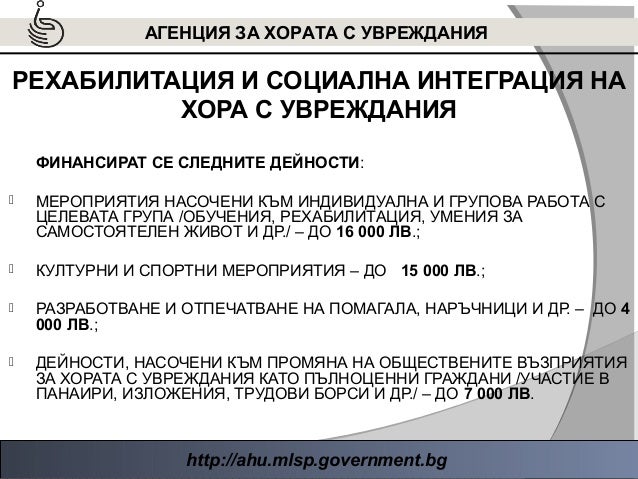 АГЕНЦИЯ ЗА ХОРАТА С УВРЕЖДАНИЯ

РЕХАБИЛИТАЦИЯ И СОЦИАЛНА ИНТЕГРАЦИЯ НА ХОРА С УВРЕЖДАНИЯ

ФИНАНСИРАТ СЕ СЛЕДНИТЕ ДЕЙНОСТИ:

МЕРОПРИЯТИЯ НАСОЧЕНИ КЪМ ИНДИВИДУАЛНА И ГРУПОВА РАБОТА С ЦЕЛЕВАТА ГРУПА /ОБУЧЕНИЯ, РЕХАБИЛИТАЦИЯ, УМЕНИЯ ЗА САМОСТОЯТЕЛЕН ЖИВОТ И ДР./ – ДО 16 000 ЛВ.;

КУЛТУРНИ И СПОРТНИ МЕРОПРИЯТИЯ – ДО 15 000 ЛВ.;

РАЗРАБОТВАНЕ И ОТПЕЧАТВАНЕ НА ПОМАГАЛА, НАРЪЧНИЦИ И ДР. – ДО 4 000 ЛВ.;

ДЕЙНОСТИ, НАСОЧЕНИ КЪМ ПРОМЯНА НА ОБЩЕСТВЕНИТЕ ВЪЗПРИЯТИЯ ЗА ХОРАТА С УВРЕЖДАНИЯ КАТО ПЪЛНОЦЕННИ ГРАЖДАНИ /УЧАСТИЕ В ПАНАИРИ, ИЗЛОЖЕНИЯ, ТРУДОВИ БОРСИ И ДР./ – ДО 7 000 ЛВ.

http://ahu.mlsp.government.bg